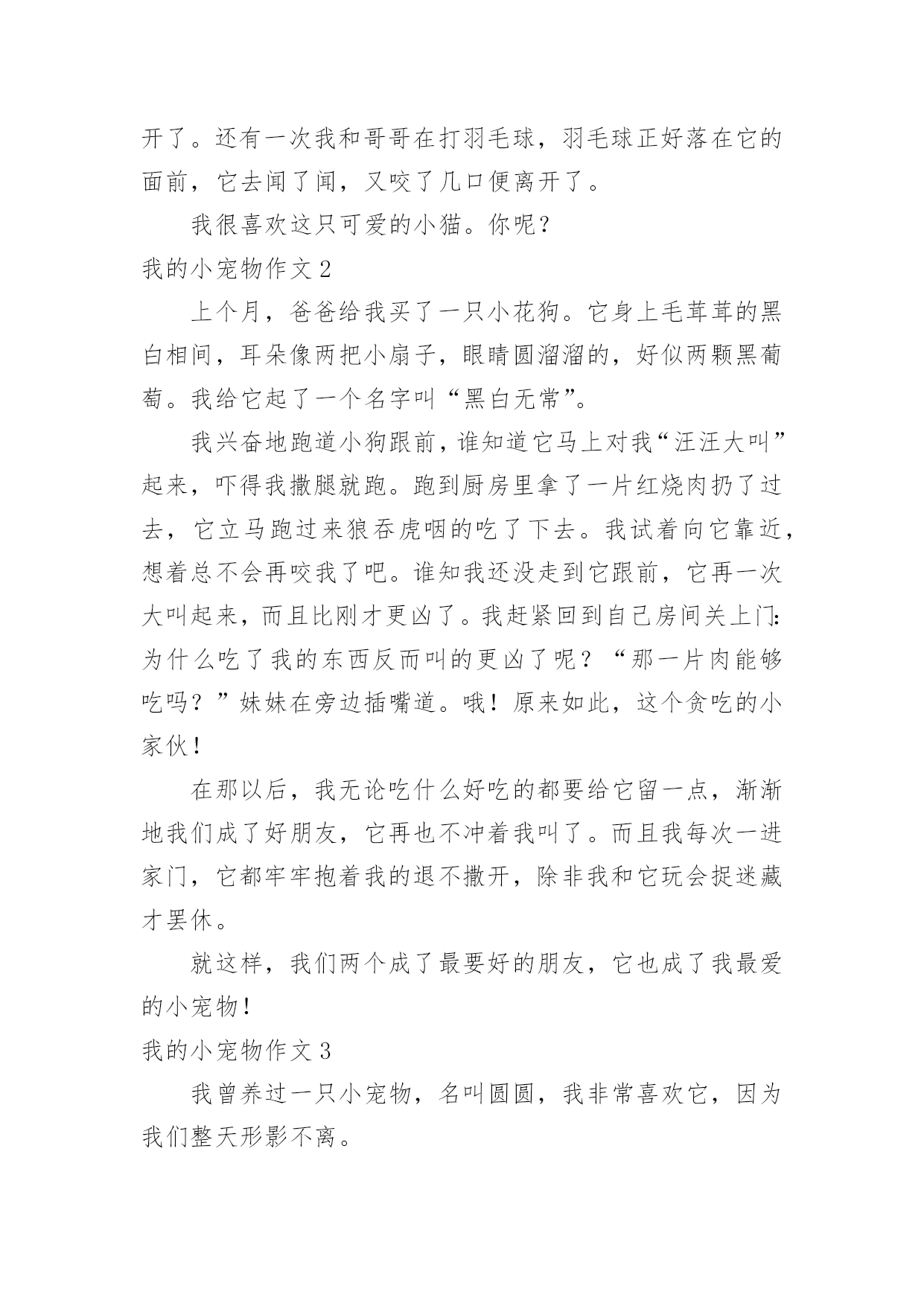 开了。还有一次我和哥哥在打羽毛球，羽毛球正好落在它的面前，它去闻了闻，又咬了几口便离开了。

我很喜欢这只可爱的小猫。你呢？

我的小宠物作文 2

上个月，爸爸给我买了一只小花狗。它身上毛茸茸的黑白相间，耳朵像两把小扇子，眼睛圆溜溜的，好似两颗黑葡萄。我给它起了一个名字叫“黑白无常”。

我兴奋地跑道小狗跟前，谁知道它马上对我“汪汪大叫”起来，吓得我撒腿就跑。跑到厨房里拿了一片红烧肉扔了过去，它立马跑过来狼吞虎咽的吃了下去。我试着向它靠近，想着总不会再咬我了吧。谁知我还没走到它跟前，它再一次大叫起来，而且比刚才更凶了。我赶紧回到自己房间关上门：为什么吃了我的东西反而叫的更凶了呢？“那一片肉能够吃吗？”妹妹在旁边插嘴道。哦！原来如此，这个贪吃的小家伙！

在那以后，我无论吃什么好吃的都要给它留一点，渐渐地我们成了好朋友，它再也不冲着我叫了。而且我每次一进家门，它都牢牢抱着我的退不撒开，除非我和它玩会捉迷藏才罢休。

就这样，我们两个成了最要好的朋友，它也成了我最爱的小宠物！

我的小宠物作文 3

我曾养过一只小宠物，名叫圆圆，我非常喜欢它，因为我们整天形影不离。